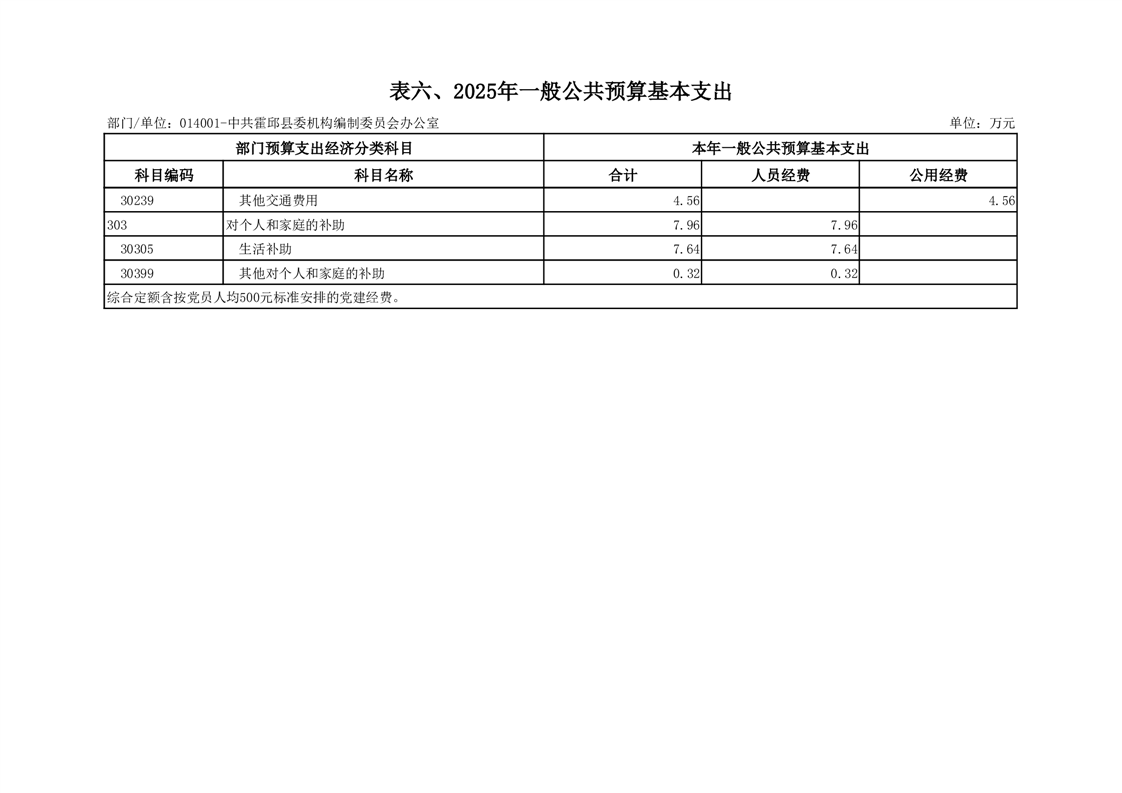 表六、2025年一般公共预算基本支出

部门/单位：014001-中共霍邱县委机构编制委员会办公室 单位：万元

| 部门预算支出经济分类科目 | | 本年一般公共预算基本支出 | | |
|---|---|---|---|---|
| 科目编码 | 科目名称 | 合计 | 人员经费 | 公用经费 |
| 30239 | 其他交通费用 | 4.56 | | 4.56 |
| 303 | 对个人和家庭的补助 | 7.96 | 7.96 | |
| 30305 | 生活补助 | 7.64 | 7.64 | |
| 30399 | 其他对个人和家庭的补助 | 0.32 | 0.32 | |
| 综合定额含按党员人均500元标准安排的党建经费。 | | | | |